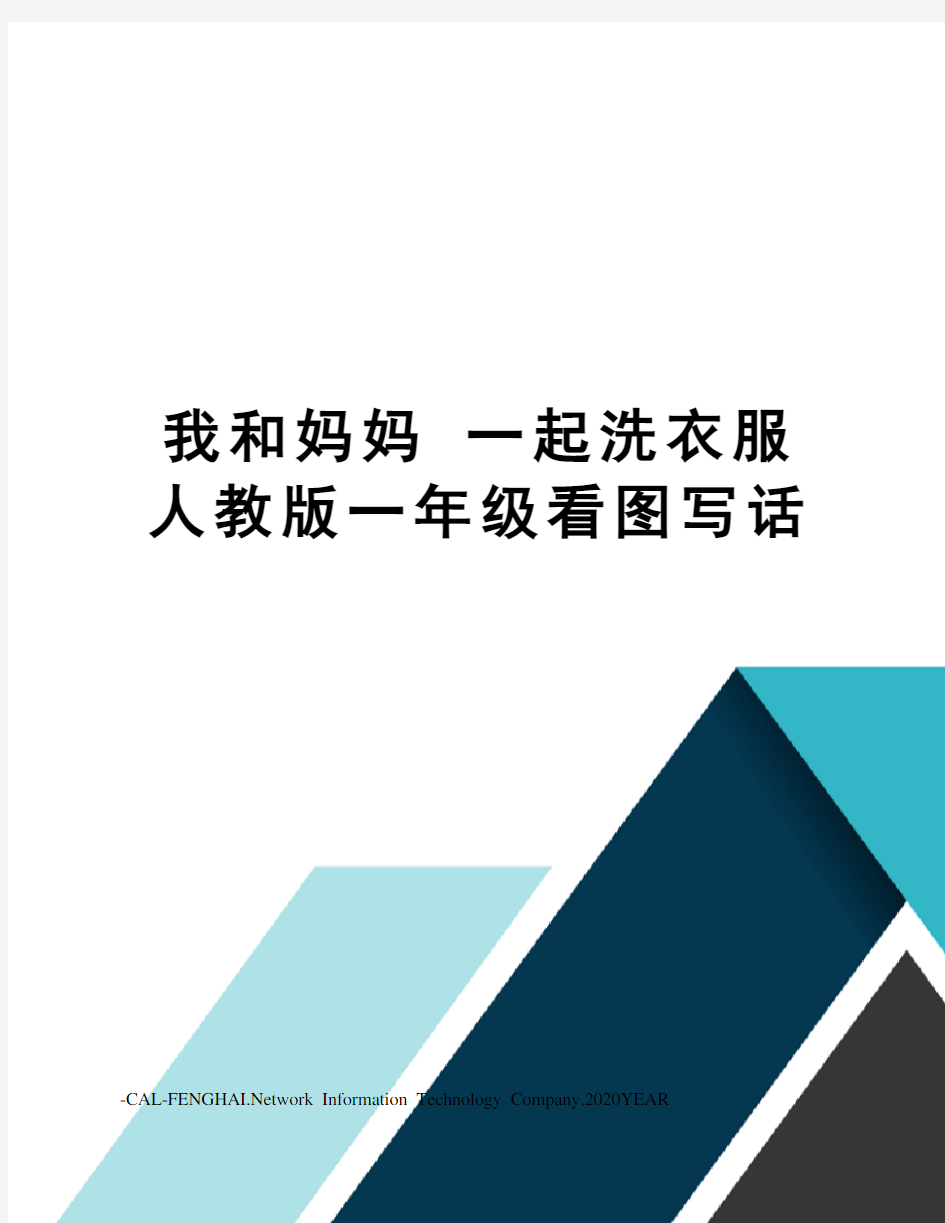 我和妈妈 一起洗衣服人教版一年级看图写话

-CAL-FENGHAI.Network Information Technology Company.2020YEAR